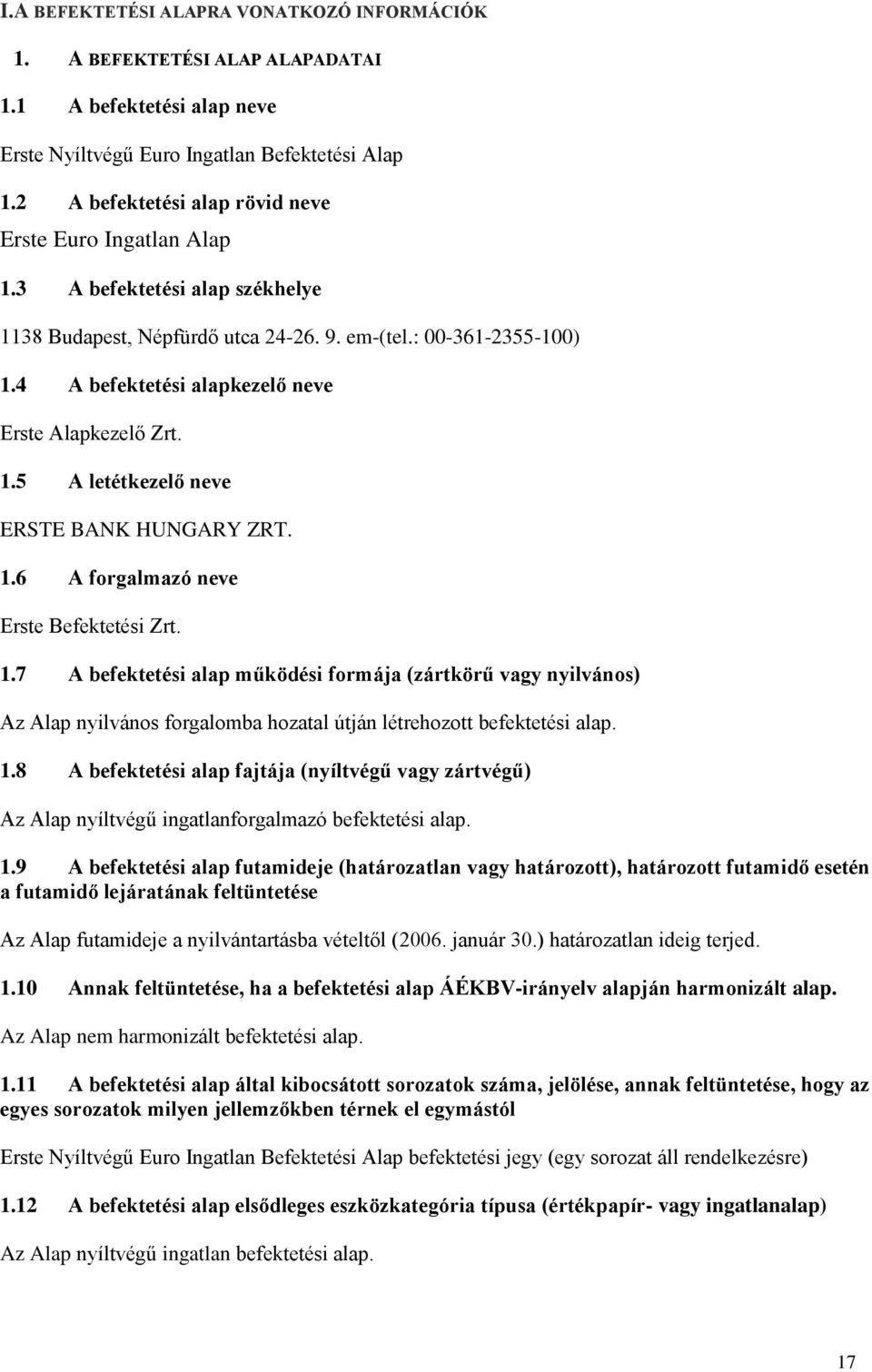 I.A BEFEKTETÉSI ALAPRA VONATKOZÓ INFORMÁCIÓK

1. A BEFEKTETÉSI ALAP ALAPADATAI

1.1 A befektetési alap neve

Erste Nyíltvégű Euro Ingatlan Befektetési Alap

1.2 A befektetési alap rövid neve

Erste Euro Ingatlan Alap

1.3 A befektetési alap székhelye

1138 Budapest, Népfürdő utca 24-26. 9. em-(tel.: 00-361-2355-100)

1.4 A befektetési alapkezelő neve

Erste Alapkezelő Zrt.

1.5 A letétkezelő neve

ERSTE BANK HUNGARY ZRT.

1.6 A forgalmazó neve

Erste Befektetési Zrt.

1.7 A befektetési alap működési formája (zártkörű vagy nyilvános)

Az Alap nyilvános forgalomba hozatal útján létrehozott befektetési alap.

1.8 A befektetési alap fajtája (nyíltvégű vagy zártvégű)

Az Alap nyíltvégű ingatlanforgalmazó befektetési alap.

1.9 A befektetési alap futamideje (határozatlan vagy határozott), határozott futamidő esetén a futamidő lejáratának feltüntetése

Az Alap futamideje a nyilvántartásba vételtől (2006. január 30.) határozatlan ideig terjed.

1.10 Annak feltüntetése, ha a befektetési alap ÁÉKBV-irányelv alapján harmonizált alap.

Az Alap nem harmonizált befektetési alap.

1.11 A befektetési alap által kibocsátott sorozatok száma, jelölése, annak feltüntetése, hogy az egyes sorozatok milyen jellemzőkben térnek el egymástól

Erste Nyíltvégű Euro Ingatlan Befektetési Alap befektetési jegy (egy sorozat áll rendelkezésre)

1.12 A befektetési alap elsődleges eszközkategória típusa (értékpapír- vagy ingatlanalap)

Az Alap nyíltvégű ingatlan befektetési alap.

17